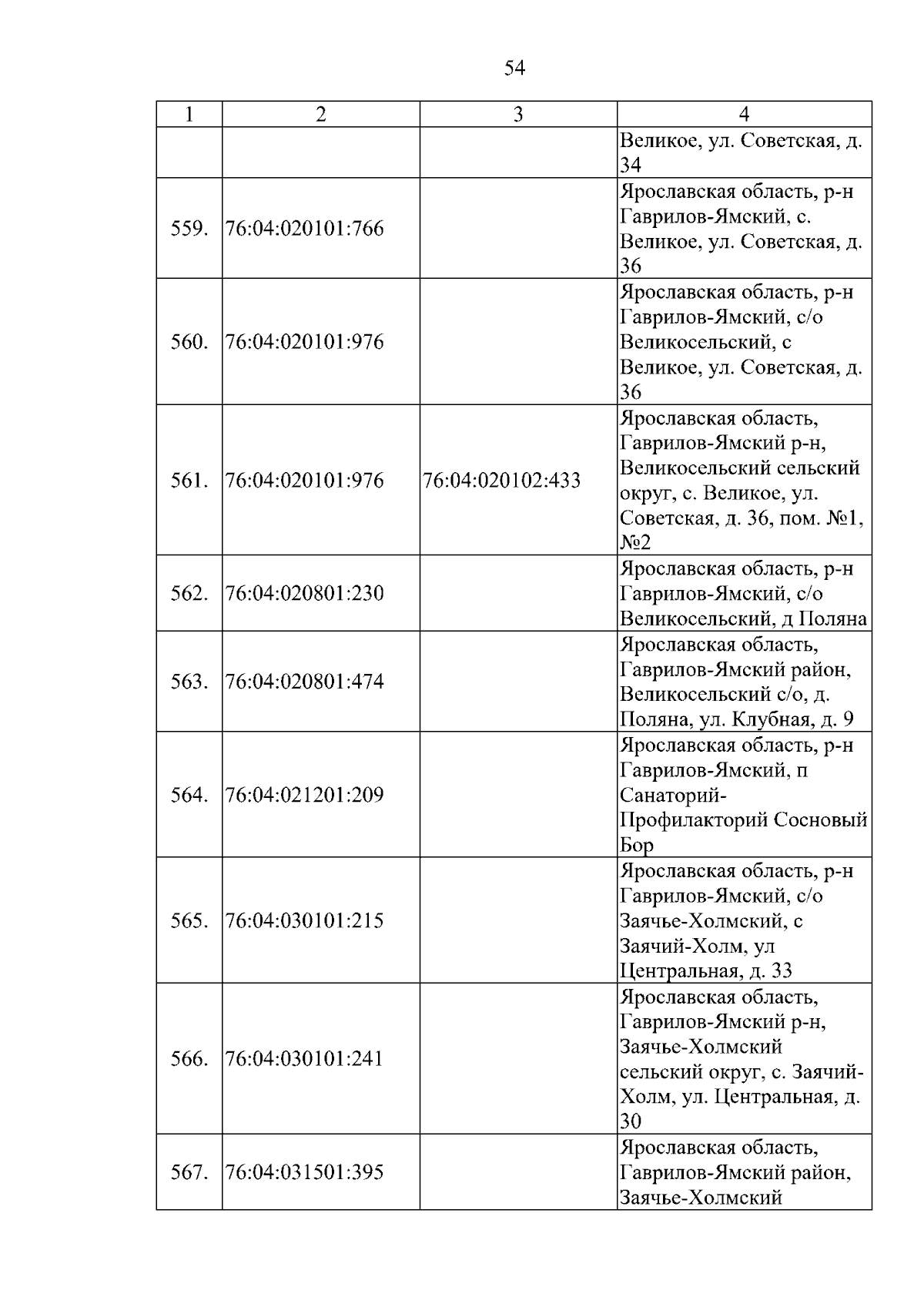 54

| 1 | 2 | 3 | 4 |
|---|---|---|---|
| | | | Великое, ул. Советская, д. 34 |
| 559. | 76:04:020101:766 | | Ярославская область, р-н Гаврилов-Ямский, с. Великое, ул. Советская, д. 36 |
| 560. | 76:04:020101:976 | | Ярославская область, р-н Гаврилов-Ямский, с/о Великосельский, с Великое, ул. Советская, д. 36 |
| 561. | 76:04:020101:976 | 76:04:020102:433 | Ярославская область, Гаврилов-Ямский р-н, Великосельский сельский округ, с. Великое, ул. Советская, д. 36, пом. №1, №2 |
| 562. | 76:04:020801:230 | | Ярославская область, р-н Гаврилов-Ямский, с/о Великосельский, д Поляна |
| 563. | 76:04:020801:474 | | Ярославская область, Гаврилов-Ямский район, Великосельский с/о, д. Поляна, ул. Клубная, д. 9 |
| 564. | 76:04:021201:209 | | Ярославская область, р-н Гаврилов-Ямский, п Санаторий-Профилакторий Сосновый Бор |
| 565. | 76:04:030101:215 | | Ярославская область, р-н Гаврилов-Ямский, с/о Заячье-Холмский, с Заячий-Холм, ул Центральная, д. 33 |
| 566. | 76:04:030101:241 | | Ярославская область, Гаврилов-Ямский р-н, Заячье-Холмский сельский округ, с. Заячий-Холм, ул. Центральная, д. 30 |
| 567. | 76:04:031501:395 | | Ярославская область, Гаврилов-Ямский район, Заячье-Холмский |